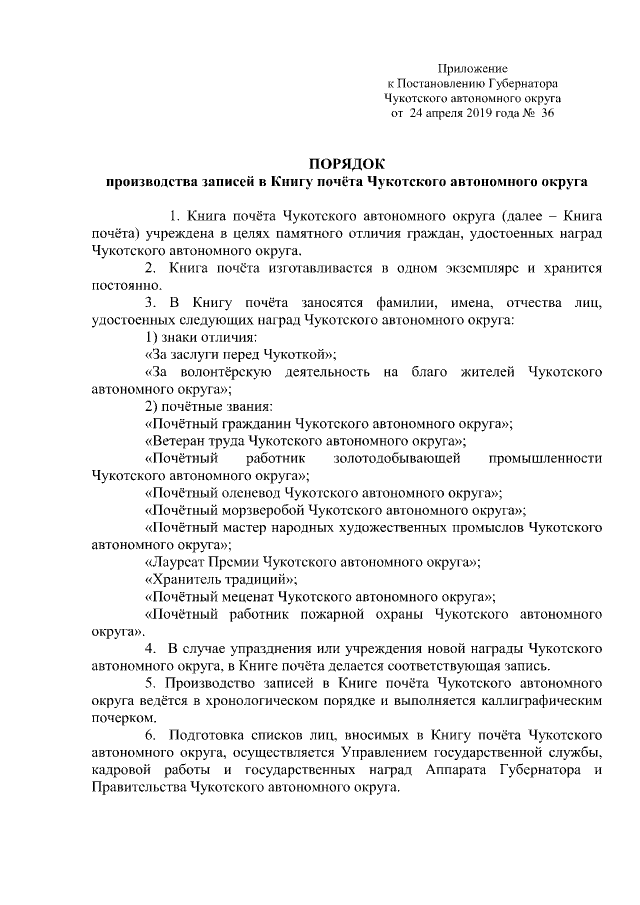 Приложение
к Постановлению Губернатора
Чукотского автономного округа
от 24 апреля 2019 года № 36

ПОРЯДОК
производства записей в Книгу почёта Чукотского автономного округа

1. Книга почёта Чукотского автономного округа (далее – Книга почёта) учреждена в целях памятного отличия граждан, удостоенных наград Чукотского автономного округа.

2. Книга почёта изготавливается в одном экземпляре и хранится постоянно.

3. В Книгу почёта заносятся фамилии, имена, отчества лиц, удостоенных следующих наград Чукотского автономного округа:

1) знаки отличия:

«За заслуги перед Чукоткой»;

«За волонтёрскую деятельность на благо жителей Чукотского автономного округа»;

2) почётные звания:

«Почётный гражданин Чукотского автономного округа»;

«Ветеран труда Чукотского автономного округа»;

«Почётный работник золотодобывающей промышленности Чукотского автономного округа»;

«Почётный оленевод Чукотского автономного округа»;

«Почётный морзверобой Чукотского автономного округа»;

«Почётный мастер народных художественных промыслов Чукотского автономного округа»;

«Лауреат Премии Чукотского автономного округа»;

«Хранитель традиций»;

«Почётный меценат Чукотского автономного округа»;

«Почётный работник пожарной охраны Чукотского автономного округа».

4. В случае упразднения или учреждения новой награды Чукотского автономного округа, в Книге почёта делается соответствующая запись.

5. Производство записей в Книге почёта Чукотского автономного округа ведётся в хронологическом порядке и выполняется каллиграфическим почерком.

6. Подготовка списков лиц, вносимых в Книгу почёта Чукотского автономного округа, осуществляется Управлением государственной службы, кадровой работы и государственных наград Аппарата Губернатора и Правительства Чукотского автономного округа.